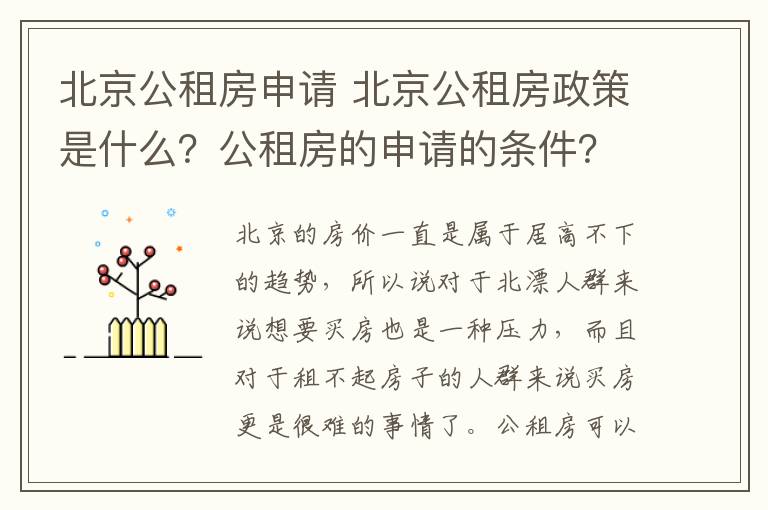 北京公租房申请 北京公租房政策是什么？公租房的申请的条件？

北京的房价一直是属于居高不下的趋势，所以说对于北漂人群来说想要买房也是一种压力，而且对于租不起房子的人群来说买房更是很难的事情了。公租房可以